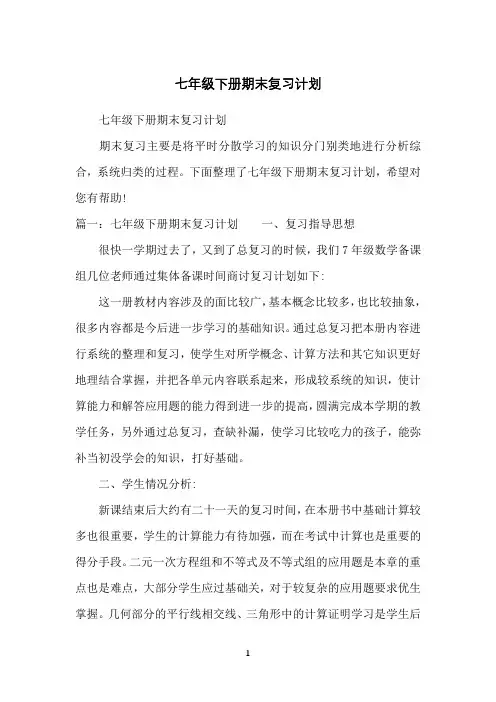 七年级下册期末复习计划

七年级下册期末复习计划

期末复习主要是将平时分散学习的知识分门别类地进行分析综合，系统归类的过程。下面整理了七年级下册期末复习计划，希望对您有帮助！

篇一：七年级下册期末复习计划　　一、复习指导思想

很快一学期过去了，又到了总复习的时候，我们7年级数学备课组几位老师通过集体备课时间商讨复习计划如下：

这一册教材内容涉及的面比较广，基本概念比较多，也比较抽象，很多内容都是今后进一步学习的基础知识。通过总复习把本册内容进行系统的整理和复习，使学生对所学概念、计算方法和其它知识更好地理结合掌握，并把各单元内容联系起来，形成较系统的知识，使计算能力和解答应用题的能力得到进一步的提高，圆满完成本学期的教学任务，另外通过总复习，查缺补漏，使学习比较吃力的孩子，能弥补当初没学会的知识，打好基础。

二、学生情况分析：

新课结束后大约有二十一天的复习时间，在本册书中基础计算较多也很重要，学生的计算能力有待加强，而在考试中计算也是重要的得分手段。二元一次方程组和不等式及不等式组的应用题是本章的重点也是难点，大部分学生应过基础关，对于较复杂的应用题要求优生掌握。几何部分的平行线相交线、三角形中的计算证明学习是学生后

1